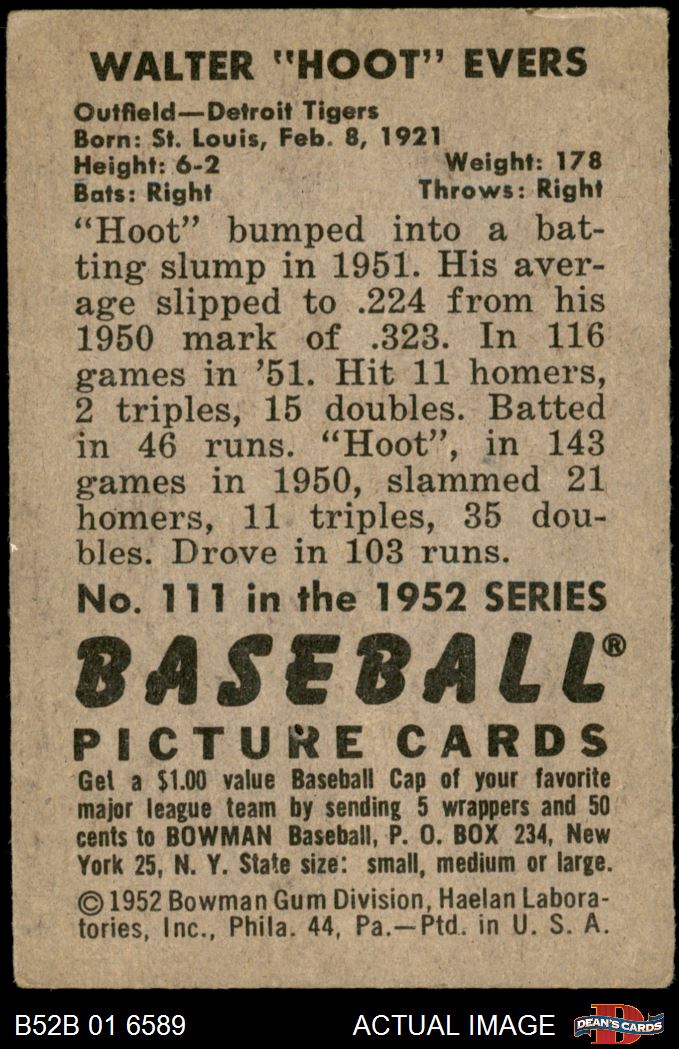 WALTER "HOOT" EVERS

Outfield—Detroit Tigers
Born: St. Louis, Feb. 8, 1921
Height: 6-2 Weight: 178
Bats: Right Throws: Right

"Hoot" bumped into a batting slump in 1951. His average slipped to .224 from his 1950 mark of .323. In 116 games in '51. Hit 11 homers, 2 triples, 15 doubles. Batted in 46 runs. "Hoot", in 143 games in 1950, slammed 21 homers, 11 triples, 35 doubles. Drove in 103 runs.

No. 111 in the 1952 SERIES

BASEBALL®

PICTURE CARDS

Get a $1.00 value Baseball Cap of your favorite major league team by sending 5 wrappers and 50 cents to BOWMAN Baseball, P. O. BOX 234, New York 25, N. Y. State size: small, medium or large.

©1952 Bowman Gum Division, Haelan Laboratories, Inc., Phila. 44, Pa.—Ptd. in U. S. A.

B52B 01 6589

ACTUAL IMAGE

DEAN'S CARDS